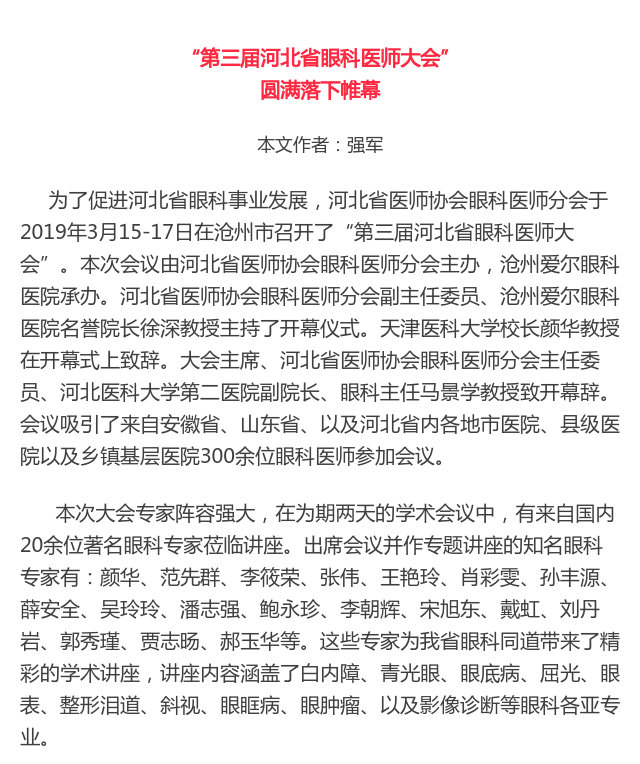 “第三届河北省眼科医师大会”
圆满落下帷幕

本文作者：强军

为了促进河北省眼科事业发展，河北省医师协会眼科医师分会于2019年3月15-17日在沧州市召开了“第三届河北省眼科医师大会”。本次会议由河北省医师协会眼科医师分会主办，沧州爱尔眼科医院承办。河北省医师协会眼科医师分会副主任委员、沧州爱尔眼科医院名誉院长徐深教授主持了开幕仪式。天津医科大学校长颜华教授在开幕式上致辞。大会主席、河北省医师协会眼科医师分会主任委员、河北医科大学第二医院副院长、眼科主任马景学教授致开幕辞。会议吸引了来自安徽省、山东省、以及河北省内各地市医院、县级医院以及乡镇基层医院300余位眼科医师参加会议。

本次大会专家阵容强大，在为期两天的学术会议中，有来自国内20余位著名眼科专家莅临讲座。出席会议并作专题讲座的知名眼科专家有：颜华、范先群、李筱荣、张伟、王艳玲、肖彩雯、孙丰源、薛安全、吴玲玲、潘志强、鲍永珍、李朝辉、宋旭东、戴虹、刘丹岩、郭秀瑾、贾志旸、郝玉华等。这些专家为我省眼科同道带来了精彩的学术讲座，讲座内容涵盖了白内障、青光眼、眼底病、屈光、眼表、整形泪道、斜视、眼眶病、眼肿瘤、以及影像诊断等眼科各亚专业。